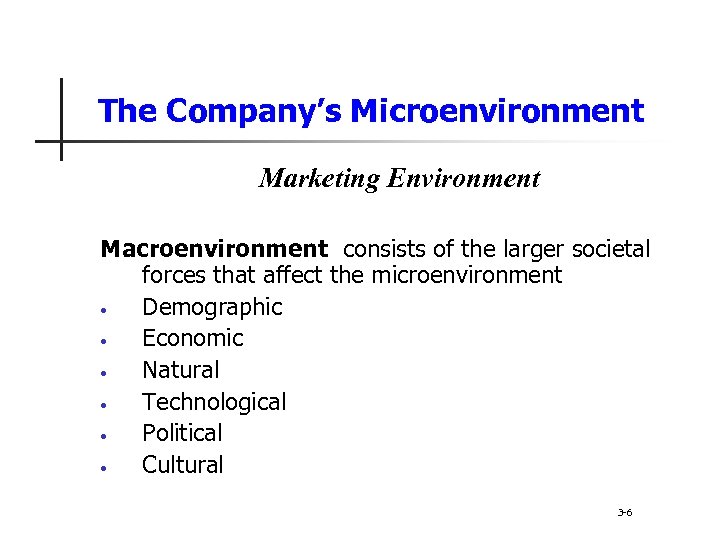 The Company's Microenvironment

Marketing Environment

Macroenvironment consists of the larger societal forces that affect the microenvironment

• Demographic
• Economic
• Natural
• Technological
• Political
• Cultural

3-6